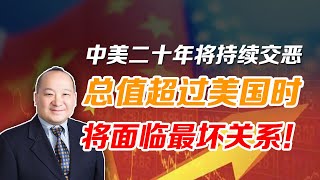 中美二十年将持续交恶

总值超过美国时

将面临最坏关系!